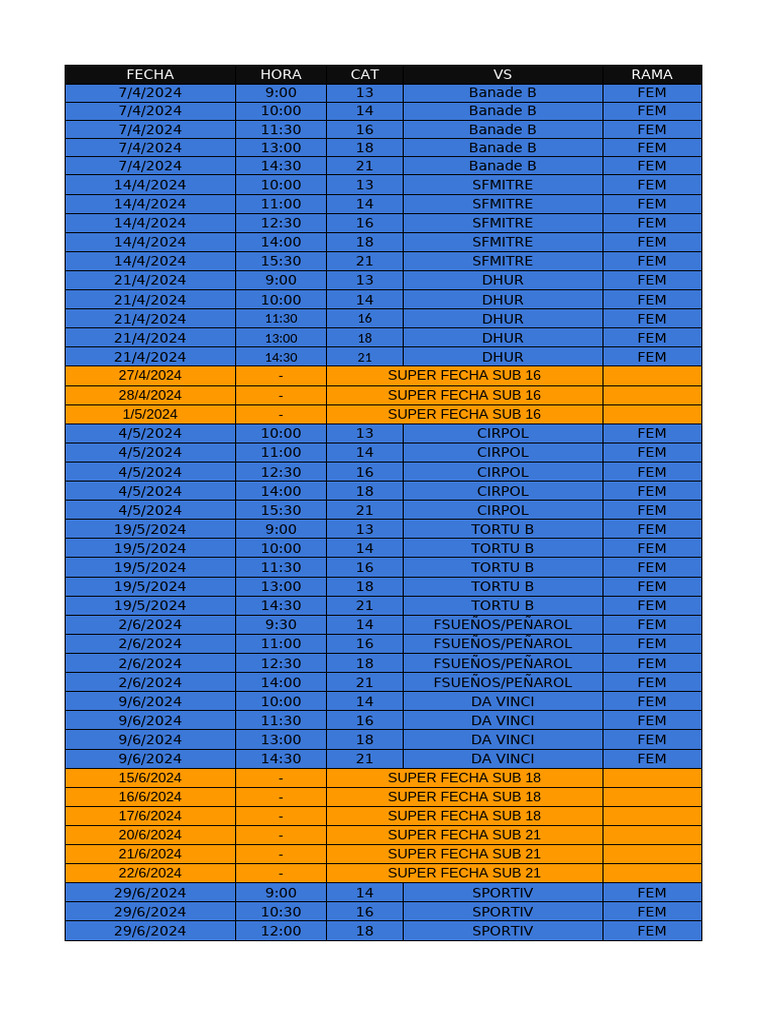 | FECHA | HORA | CAT | VS | RAMA |
|---|---|---|---|---|
| 7/4/2024 | 9:00 | 13 | Banade B | FEM |
| 7/4/2024 | 10:00 | 14 | Banade B | FEM |
| 7/4/2024 | 11:30 | 16 | Banade B | FEM |
| 7/4/2024 | 13:00 | 18 | Banade B | FEM |
| 7/4/2024 | 14:30 | 21 | Banade B | FEM |
| 14/4/2024 | 10:00 | 13 | SFMITRE | FEM |
| 14/4/2024 | 11:00 | 14 | SFMITRE | FEM |
| 14/4/2024 | 12:30 | 16 | SFMITRE | FEM |
| 14/4/2024 | 14:00 | 18 | SFMITRE | FEM |
| 14/4/2024 | 15:30 | 21 | SFMITRE | FEM |
| 21/4/2024 | 9:00 | 13 | DHUR | FEM |
| 21/4/2024 | 10:00 | 14 | DHUR | FEM |
| 21/4/2024 | 11:30 | 16 | DHUR | FEM |
| 21/4/2024 | 13:00 | 18 | DHUR | FEM |
| 21/4/2024 | 14:30 | 21 | DHUR | FEM |
| 27/4/2024 | - | SUPER FECHA SUB 16 | | |
| 28/4/2024 | - | SUPER FECHA SUB 16 | | |
| 1/5/2024 | - | SUPER FECHA SUB 16 | | |
| 4/5/2024 | 10:00 | 13 | CIRPOL | FEM |
| 4/5/2024 | 11:00 | 14 | CIRPOL | FEM |
| 4/5/2024 | 12:30 | 16 | CIRPOL | FEM |
| 4/5/2024 | 14:00 | 18 | CIRPOL | FEM |
| 4/5/2024 | 15:30 | 21 | CIRPOL | FEM |
| 19/5/2024 | 9:00 | 13 | TORTU B | FEM |
| 19/5/2024 | 10:00 | 14 | TORTU B | FEM |
| 19/5/2024 | 11:30 | 16 | TORTU B | FEM |
| 19/5/2024 | 13:00 | 18 | TORTU B | FEM |
| 19/5/2024 | 14:30 | 21 | TORTU B | FEM |
| 2/6/2024 | 9:30 | 14 | FSUEÑOS/PEÑAROL | FEM |
| 2/6/2024 | 11:00 | 16 | FSUEÑOS/PEÑAROL | FEM |
| 2/6/2024 | 12:30 | 18 | FSUEÑOS/PEÑAROL | FEM |
| 2/6/2024 | 14:00 | 21 | FSUEÑOS/PEÑAROL | FEM |
| 9/6/2024 | 10:00 | 14 | DA VINCI | FEM |
| 9/6/2024 | 11:30 | 16 | DA VINCI | FEM |
| 9/6/2024 | 13:00 | 18 | DA VINCI | FEM |
| 9/6/2024 | 14:30 | 21 | DA VINCI | FEM |
| 15/6/2024 | - | SUPER FECHA SUB 18 | | |
| 16/6/2024 | - | SUPER FECHA SUB 18 | | |
| 17/6/2024 | - | SUPER FECHA SUB 18 | | |
| 20/6/2024 | - | SUPER FECHA SUB 21 | | |
| 21/6/2024 | - | SUPER FECHA SUB 21 | | |
| 22/6/2024 | - | SUPER FECHA SUB 21 | | |
| 29/6/2024 | 9:00 | 14 | SPORTIV | FEM |
| 29/6/2024 | 10:30 | 16 | SPORTIV | FEM |
| 29/6/2024 | 12:00 | 18 | SPORTIV | FEM |